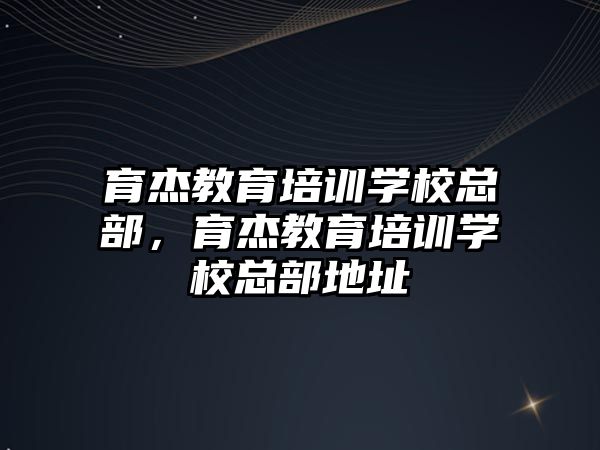 育杰教育培训学校总部，育杰教育培训学校总部地址